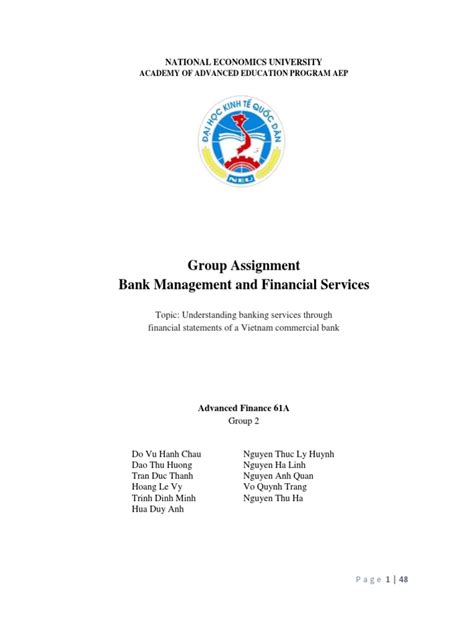 NATIONAL ECONOMICS UNIVERSITY
ACADEMY OF ADVANCED EDUCATION PROGRAM AEP

ĐẠI HỌC KINH TẾ QUỐC DÂN
NEU

Group Assignment
Bank Management and Financial Services

Topic: Understanding banking services through financial statements of a Vietnam commercial bank

Advanced Finance 61A
Group 2

Do Vu Hanh Chau
Dao Thu Huong
Tran Duc Thanh
Hoang Le Vy
Trinh Dinh Minh
Hua Duy Anh

Nguyen Thuc Ly Huynh
Nguyen Ha Linh
Nguyen Anh Quan
Vo Quynh Trang
Nguyen Thu Ha

Page 1 | 48